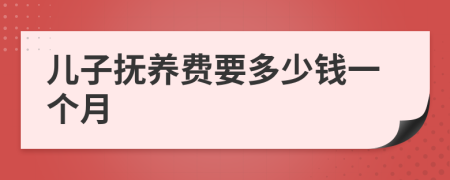 儿子抚养费要多少钱一个月